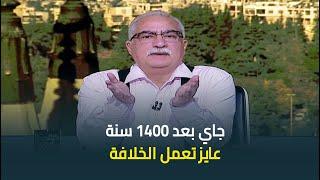 جاي بعد 1400 سنة
عايز تعمل الخلافة